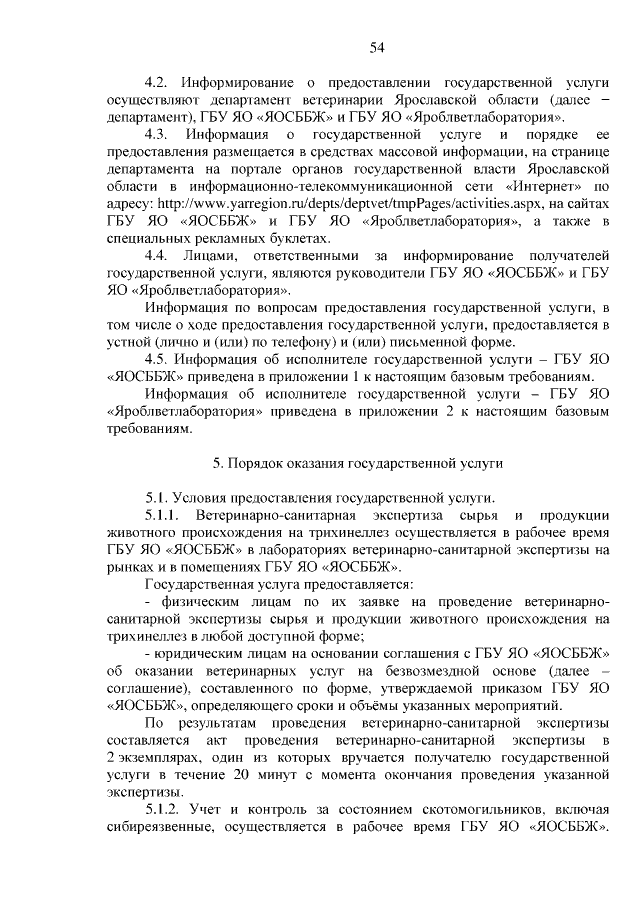 54

4.2. Информирование о предоставлении государственной услуги осуществляют департамент ветеринарии Ярославской области (далее – департамент), ГБУ ЯО «ЯОСББЖ» и ГБУ ЯО «Яроблветлаборатория».

4.3. Информация о государственной услуге и порядке ее предоставления размещается в средствах массовой информации, на странице департамента на портале органов государственной власти Ярославской области в информационно-телекоммуникационной сети «Интернет» по адресу: http://www.yarregion.ru/depts/deptvet/tmpPages/activities.aspx, на сайтах ГБУ ЯО «ЯОСББЖ» и ГБУ ЯО «Яроблветлаборатория», а также в специальных рекламных буклетах.

4.4. Лицами, ответственными за информирование получателей государственной услуги, являются руководители ГБУ ЯО «ЯОСББЖ» и ГБУ ЯО «Яроблветлаборатория».

Информация по вопросам предоставления государственной услуги, в том числе о ходе предоставления государственной услуги, предоставляется в устной (лично и (или) по телефону) и (или) письменной форме.

4.5. Информация об исполнителе государственной услуги – ГБУ ЯО «ЯОСББЖ» приведена в приложении 1 к настоящим базовым требованиям.

Информация об исполнителе государственной услуги – ГБУ ЯО «Яроблветлаборатория» приведена в приложении 2 к настоящим базовым требованиям.

5. Порядок оказания государственной услуги

5.1. Условия предоставления государственной услуги.

5.1.1. Ветеринарно-санитарная экспертиза сырья и продукции животного происхождения на трихинеллез осуществляется в рабочее время ГБУ ЯО «ЯОСББЖ» в лабораториях ветеринарно-санитарной экспертизы на рынках и в помещениях ГБУ ЯО «ЯОСББЖ».

Государственная услуга предоставляется:

- физическим лицам по их заявке на проведение ветеринарно-санитарной экспертизы сырья и продукции животного происхождения на трихинеллез в любой доступной форме;

- юридическим лицам на основании соглашения с ГБУ ЯО «ЯОСББЖ» об оказании ветеринарных услуг на безвозмездной основе (далее – соглашение), составленного по форме, утверждаемой приказом ГБУ ЯО «ЯОСББЖ», определяющего сроки и объёмы указанных мероприятий.

По результатам проведения ветеринарно-санитарной экспертизы составляется акт проведения ветеринарно-санитарной экспертизы в 2 экземплярах, один из которых вручается получателю государственной услуги в течение 20 минут с момента окончания проведения указанной экспертизы.

5.1.2. Учет и контроль за состоянием скотомогильников, включая сибиреязвенные, осуществляется в рабочее время ГБУ ЯО «ЯОСББЖ».